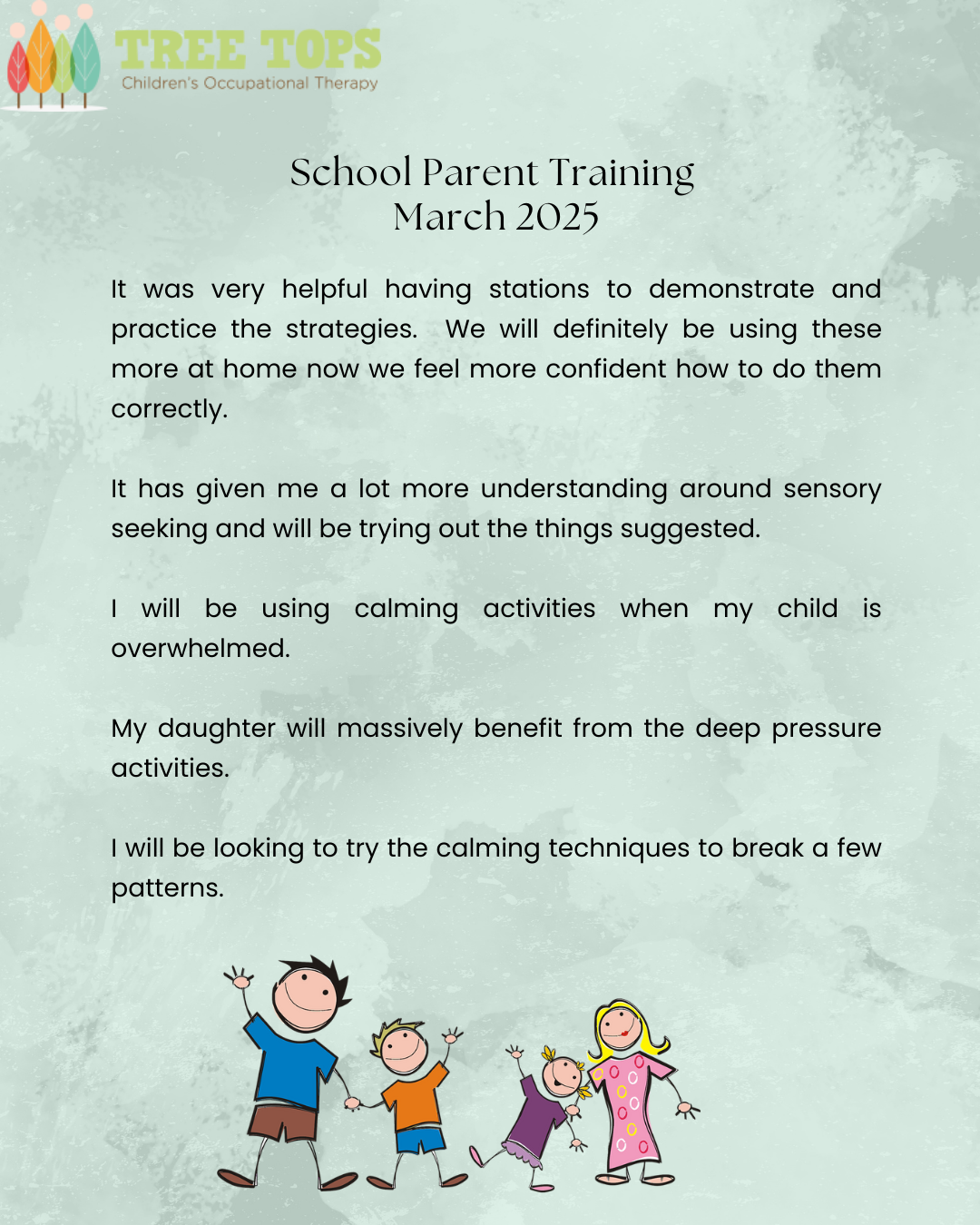 TREE TOPS
Children's Occupational Therapy

School Parent Training
March 2025

It was very helpful having stations to demonstrate and practice the strategies. We will definitely be using these more at home now we feel more confident how to do them correctly.

It has given me a lot more understanding around sensory seeking and will be trying out the things suggested.

I will be using calming activities when my child is overwhelmed.

My daughter will massively benefit from the deep pressure activities.

I will be looking to try the calming techniques to break a few patterns.